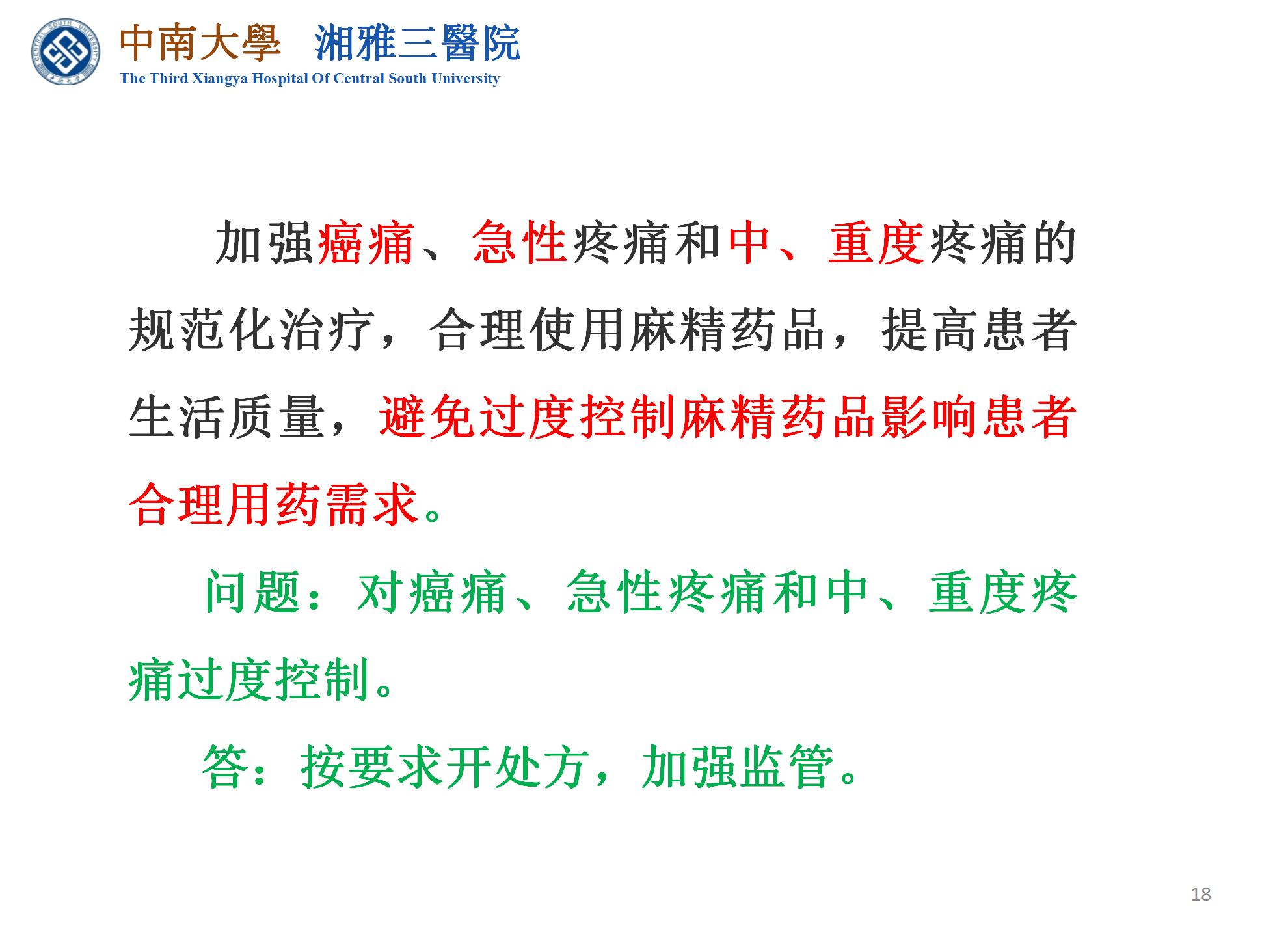 中南大學 湘雅三醫院
The Third Xiangya Hospital Of Central South University

加强癌痛、急性疼痛和中、重度疼痛的规范化治疗，合理使用麻精药品，提高患者生活质量，避免过度控制麻精药品影响患者合理用药需求。

问题：对癌痛、急性疼痛和中、重度疼痛过度控制。

答：按要求开处方，加强监管。

18